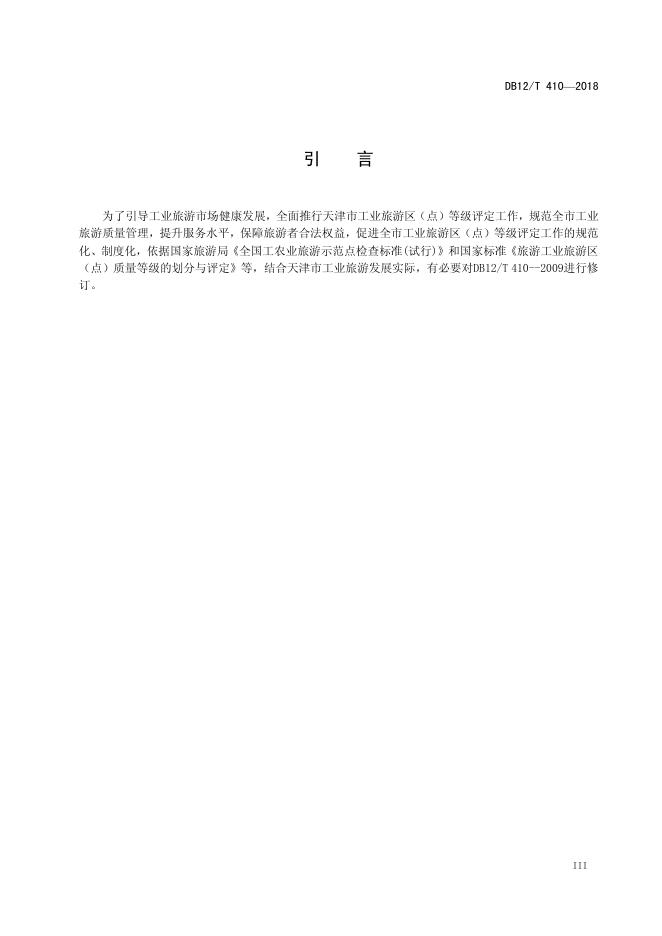 DB12/T 410—2018

引　言

为了引导工业旅游市场健康发展，全面推行天津市工业旅游区（点）等级评定工作，规范全市工业旅游质量管理，提升服务水平，保障旅游者合法权益，促进全市工业旅游区（点）等级评定工作的规范化、制度化，依据国家旅游局《全国工农业旅游示范点检查标准(试行)》和国家标准《旅游工业旅游区（点）质量等级的划分与评定》等，结合天津市工业旅游发展实际，有必要对DB12/T 410—2009进行修订。

III